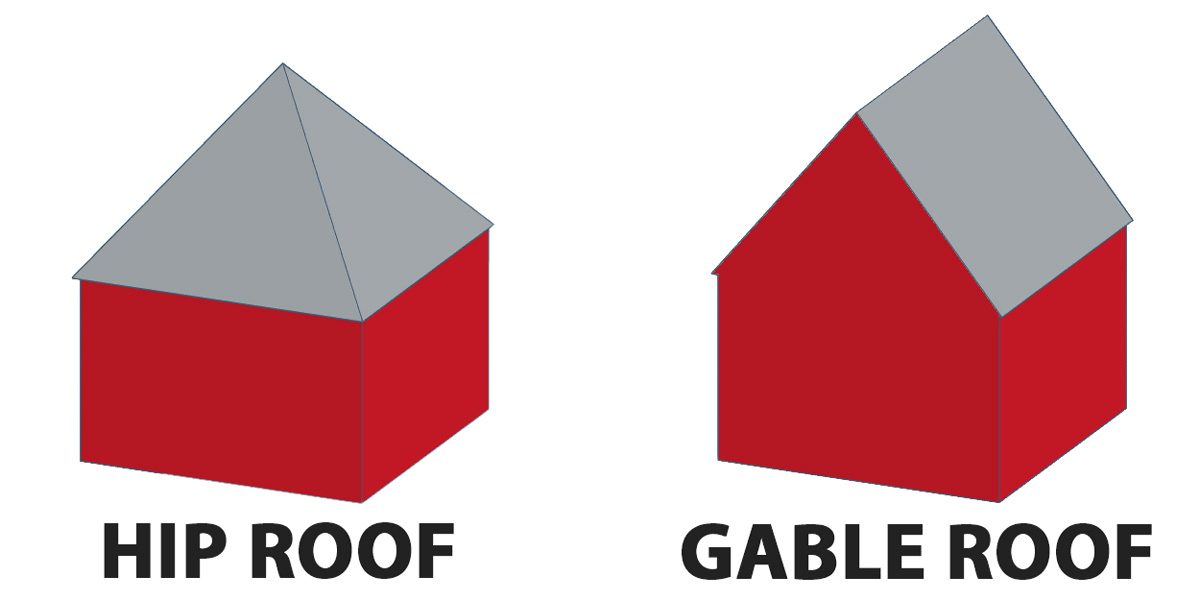 HIP ROOF

GABLE ROOF